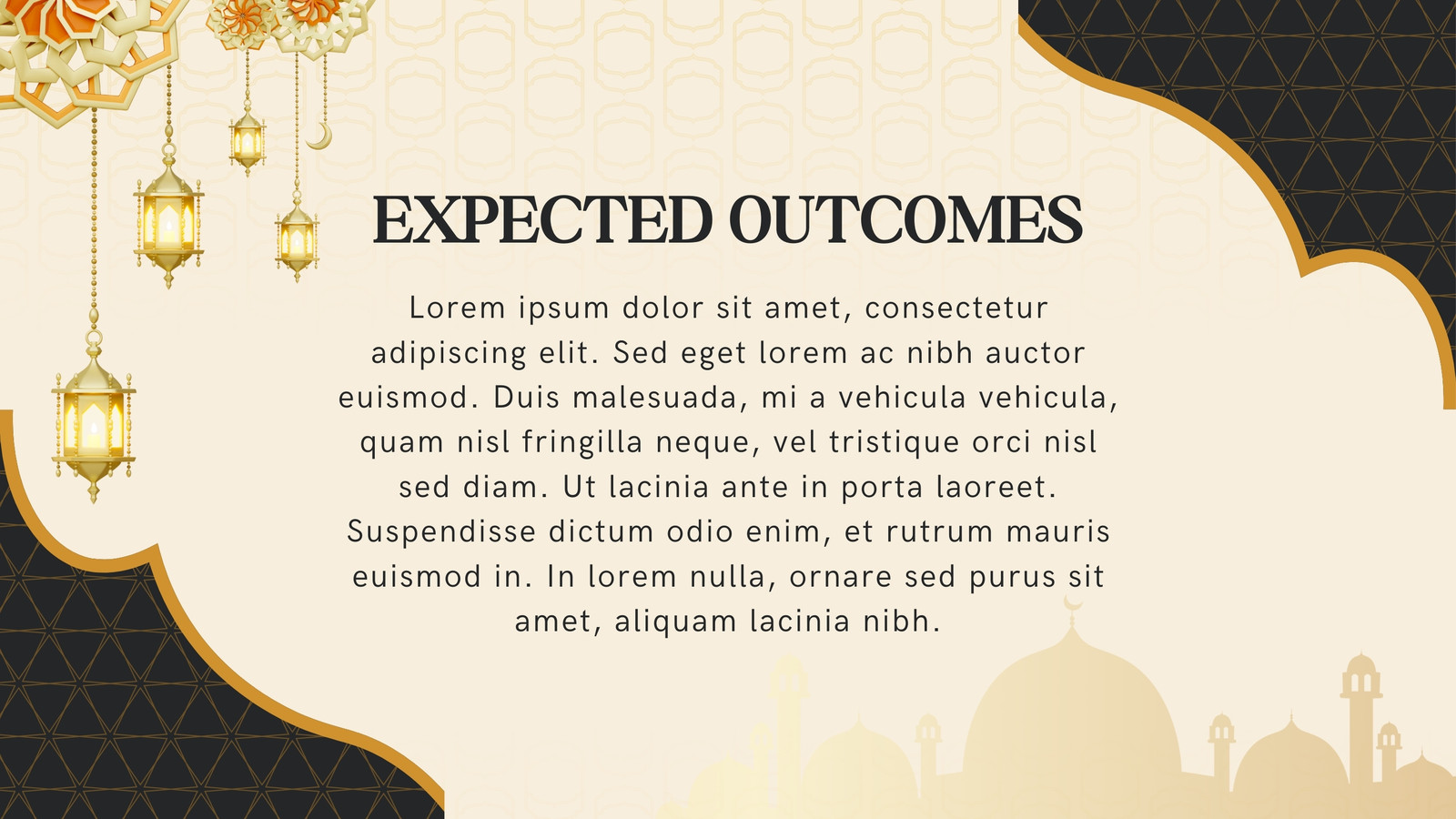 EXPECTED OUTCOMES

Lorem ipsum dolor sit amet, consectetur adipiscing elit. Sed eget lorem ac nibh auctor euismod. Duis malesuada, mi a vehicula vehicula, quam nisl fringilla neque, vel tristique orci nisl sed diam. Ut lacinia ante in porta laoreet. Suspendisse dictum odio enim, et rutrum mauris euismod in. In lorem nulla, ornare sed purus sit amet, aliquam lacinia nibh.